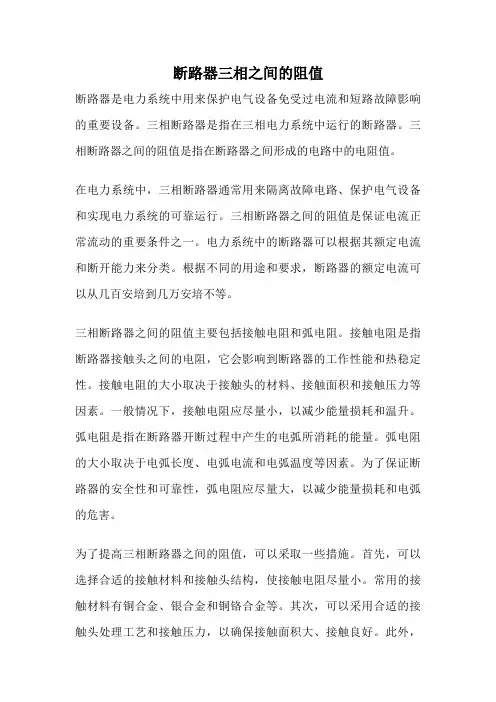 断路器三相之间的阻值

断路器是电力系统中用来保护电气设备免受过电流和短路故障影响的重要设备。三相断路器是指在三相电力系统中运行的断路器。三相断路器之间的阻值是指在断路器之间形成的电路中的电阻值。

在电力系统中，三相断路器通常用来隔离故障电路、保护电气设备和实现电力系统的可靠运行。三相断路器之间的阻值是保证电流正常流动的重要条件之一。电力系统中的断路器可以根据其额定电流和断开能力来分类。根据不同的用途和要求，断路器的额定电流可以从几百安培到几万安培不等。

三相断路器之间的阻值主要包括接触电阻和弧电阻。接触电阻是指断路器接触头之间的电阻，它会影响到断路器的工作性能和热稳定性。接触电阻的大小取决于接触头的材料、接触面积和接触压力等因素。一般情况下，接触电阻应尽量小，以减少能量损耗和温升。弧电阻是指在断路器开断过程中产生的电弧所消耗的能量。弧电阻的大小取决于电弧长度、电弧电流和电弧温度等因素。为了保证断路器的安全性和可靠性，弧电阻应尽量大，以减少能量损耗和电弧的危害。

为了提高三相断路器之间的阻值，可以采取一些措施。首先，可以选择合适的接触材料和接触头结构，使接触电阻尽量小。常用的接触材料有铜合金、银合金和铜铬合金等。其次，可以采用合适的接触头处理工艺和接触压力，以确保接触面积大、接触良好。此外，